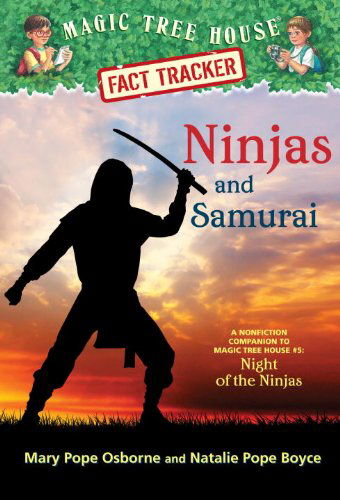 MAGIC TREE HOUSE®

FACT TRACKER

Ninjas and Samurai

A NONFICTION COMPANION TO MAGIC TREE HOUSE #5: Night of the Ninjas

Mary Pope Osborne and Natalie Pope Boyce